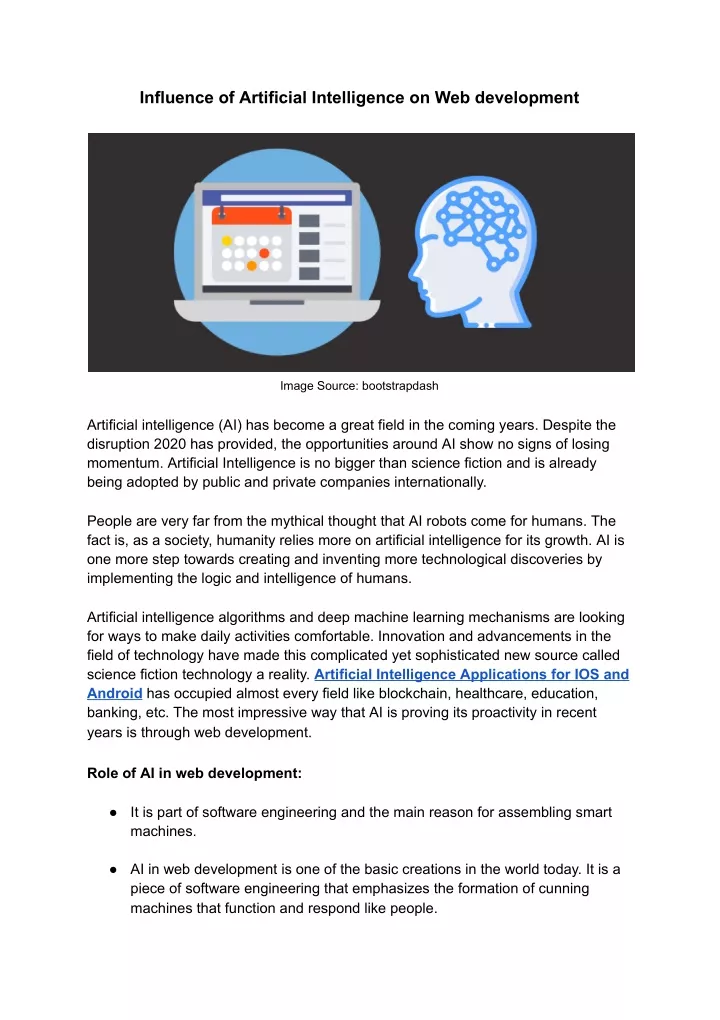 Influence of Artificial Intelligence on Web development

Image Source: bootstrapdash

Artificial intelligence (AI) has become a great field in the coming years. Despite the disruption 2020 has provided, the opportunities around AI show no signs of losing momentum. Artificial Intelligence is no bigger than science fiction and is already being adopted by public and private companies internationally.

People are very far from the mythical thought that AI robots come for humans. The fact is, as a society, humanity relies more on artificial intelligence for its growth. AI is one more step towards creating and inventing more technological discoveries by implementing the logic and intelligence of humans.

Artificial intelligence algorithms and deep machine learning mechanisms are looking for ways to make daily activities comfortable. Innovation and advancements in the field of technology have made this complicated yet sophisticated new source called science fiction technology a reality. Artificial Intelligence Applications for IOS and Android has occupied almost every field like blockchain, healthcare, education, banking, etc. The most impressive way that AI is proving its proactivity in recent years is through web development.

Role of AI in web development:

● It is part of software engineering and the main reason for assembling smart machines.

● AI in web development is one of the basic creations in the world today. It is a piece of software engineering that emphasizes the formation of cunning machines that function and respond like people.